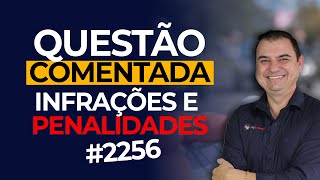 QUESTÃO
COMENTADA
INFRAÇÕES E
PENALIDADES
#2256